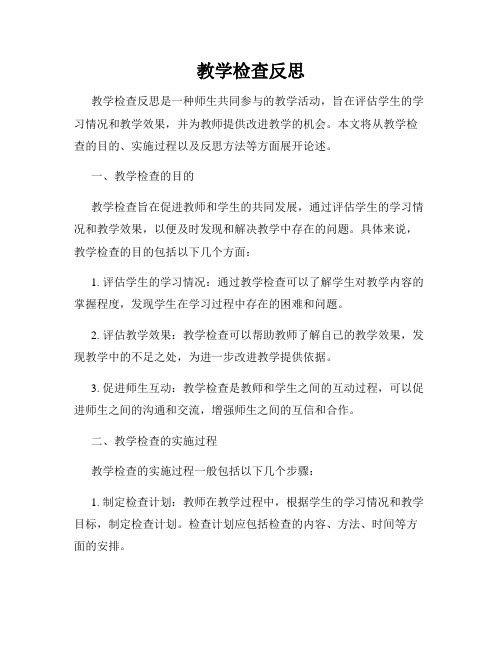 教学检查反思

教学检查反思是一种师生共同参与的教学活动，旨在评估学生的学习情况和教学效果，并为教师提供改进教学的机会。本文将从教学检查的目的、实施过程以及反思方法等方面展开论述。

一、教学检查的目的

教学检查旨在促进教师和学生的共同发展，通过评估学生的学习情况和教学效果，以便及时发现和解决教学中存在的问题。具体来说，教学检查的目的包括以下几个方面：

1. 评估学生的学习情况：通过教学检查可以了解学生对教学内容的掌握程度，发现学生在学习过程中存在的困难和问题。

2. 评估教学效果：教学检查可以帮助教师了解自己的教学效果，发现教学中的不足之处，为进一步改进教学提供依据。

3. 促进师生互动：教学检查是教师和学生之间的互动过程，可以促进师生之间的沟通和交流，增强师生之间的互信和合作。

二、教学检查的实施过程

教学检查的实施过程一般包括以下几个步骤：

1. 制定检查计划：教师在教学过程中，根据学生的学习情况和教学目标，制定检查计划。检查计划应包括检查的内容、方法、时间等方面的安排。